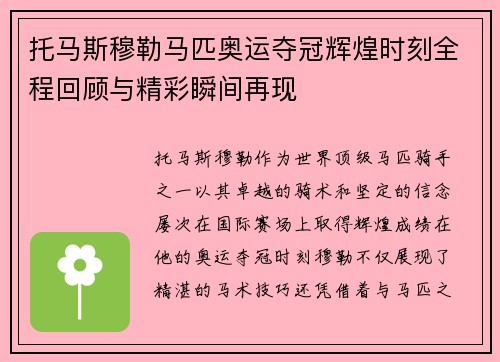 托马斯穆勒马匹奥运夺冠辉煌时刻全程回顾与精彩瞬间再现

托马斯穆勒作为世界顶级马匹骑手之一以其卓越的骑术和坚定的信念屡次在国际赛场上取得辉煌成绩在他的奥运夺冠时刻穆勒不仅展现了精湛的马术技巧还凭借着与马匹之